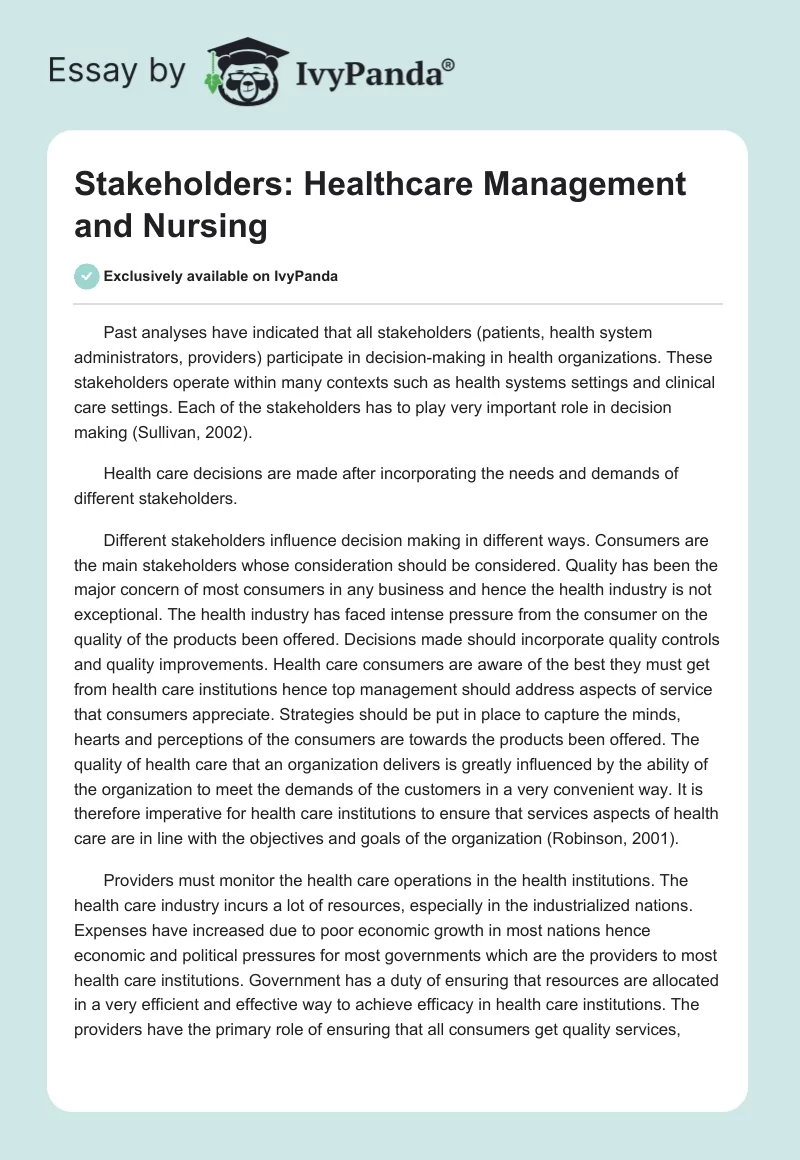 Essay by IvyPanda®

Stakeholders: Healthcare Management and Nursing

Exclusively available on IvyPanda

Past analyses have indicated that all stakeholders (patients, health system administrators, providers) participate in decision-making in health organizations. These stakeholders operate within many contexts such as health systems settings and clinical care settings. Each of the stakeholders has to play very important role in decision making (Sullivan, 2002).

Health care decisions are made after incorporating the needs and demands of different stakeholders.

Different stakeholders influence decision making in different ways. Consumers are the main stakeholders whose consideration should be considered. Quality has been the major concern of most consumers in any business and hence the health industry is not exceptional. The health industry has faced intense pressure from the consumer on the quality of the products been offered. Decisions made should incorporate quality controls and quality improvements. Health care consumers are aware of the best they must get from health care institutions hence top management should address aspects of service that consumers appreciate. Strategies should be put in place to capture the minds, hearts and perceptions of the consumers are towards the products been offered. The quality of health care that an organization delivers is greatly influenced by the ability of the organization to meet the demands of the customers in a very convenient way. It is therefore imperative for health care institutions to ensure that services aspects of health care are in line with the objectives and goals of the organization (Robinson, 2001).

Providers must monitor the health care operations in the health institutions. The health care industry incurs a lot of resources, especially in the industrialized nations. Expenses have increased due to poor economic growth in most nations hence economic and political pressures for most governments which are the providers to most health care institutions. Government has a duty of ensuring that resources are allocated in a very efficient and effective way to achieve efficacy in health care institutions. The providers have the primary role of ensuring that all consumers get quality services,